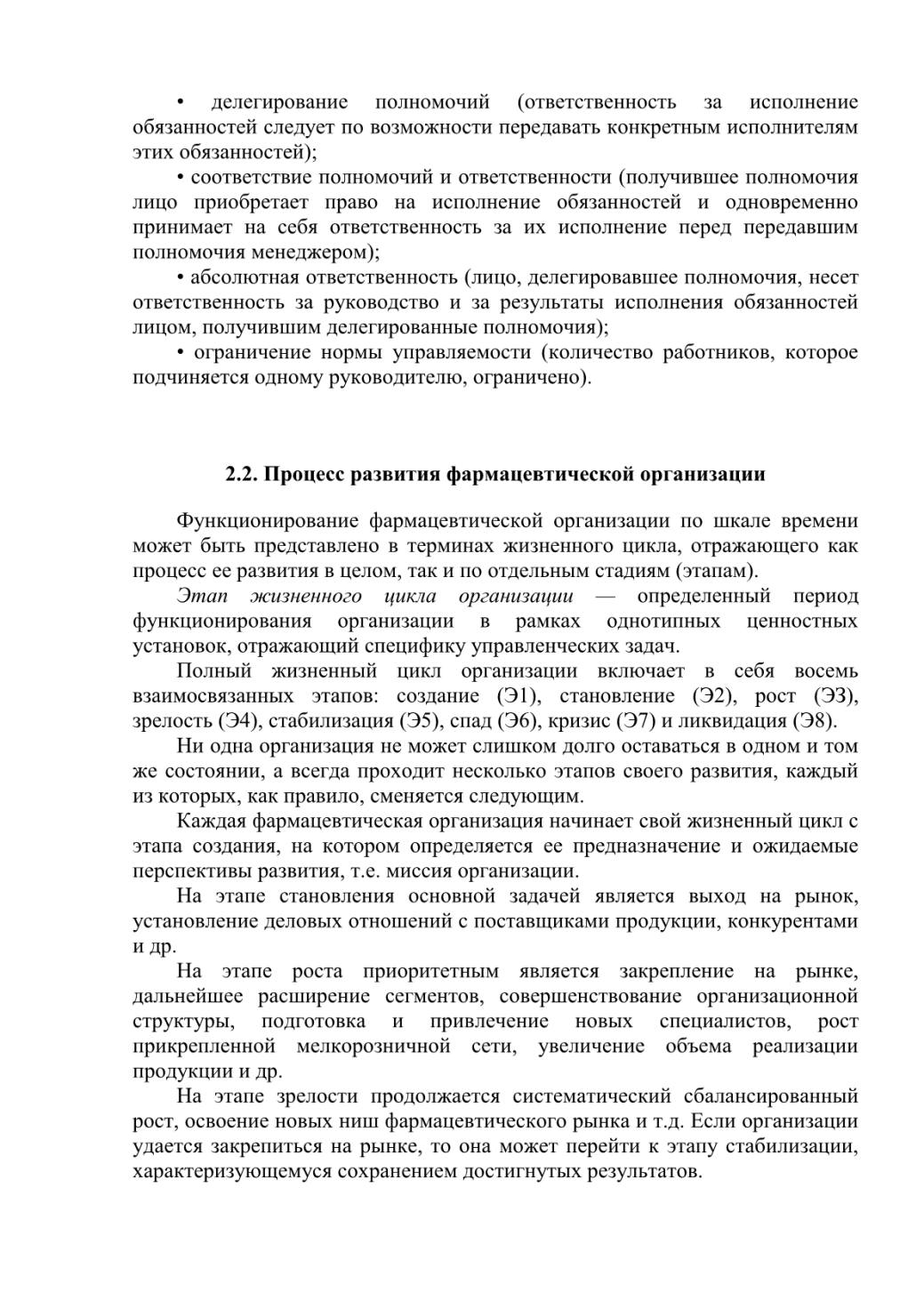 • делегирование полномочий (ответственность за исполнение обязанностей следует по возможности передавать конкретным исполнителям этих обязанностей);

• соответствие полномочий и ответственности (получившее полномочия лицо приобретает право на исполнение обязанностей и одновременно принимает на себя ответственность за их исполнение перед передавшим полномочия менеджером);

• абсолютная ответственность (лицо, делегировавшее полномочия, несет ответственность за руководство и за результаты исполнения обязанностей лицом, получившим делегированные полномочия);

• ограничение нормы управляемости (количество работников, которое подчиняется одному руководителю, ограничено).

2.2. Процесс развития фармацевтической организации

Функционирование фармацевтической организации по шкале времени может быть представлено в терминах жизненного цикла, отражающего как процесс ее развития в целом, так и по отдельным стадиям (этапам).

Этап жизненного цикла организации — определенный период функционирования организации в рамках однотипных ценностных установок, отражающий специфику управленческих задач.

Полный жизненный цикл организации включает в себя восемь взаимосвязанных этапов: создание (Э1), становление (Э2), рост (Э3), зрелость (Э4), стабилизация (Э5), спад (Э6), кризис (Э7) и ликвидация (Э8).

Ни одна организация не может слишком долго оставаться в одном и том же состоянии, а всегда проходит несколько этапов своего развития, каждый из которых, как правило, сменяется следующим.

Каждая фармацевтическая организация начинает свой жизненный цикл с этапа создания, на котором определяется ее предназначение и ожидаемые перспективы развития, т.е. миссия организации.

На этапе становления основной задачей является выход на рынок, установление деловых отношений с поставщиками продукции, конкурентами и др.

На этапе роста приоритетным является закрепление на рынке, дальнейшее расширение сегментов, совершенствование организационной структуры, подготовка и привлечение новых специалистов, рост прикрепленной мелкорозничной сети, увеличение объема реализации продукции и др.

На этапе зрелости продолжается систематический сбалансированный рост, освоение новых ниш фармацевтического рынка и т.д. Если организации удается закрепиться на рынке, то она может перейти к этапу стабилизации, характеризующемуся сохранением достигнутых результатов.